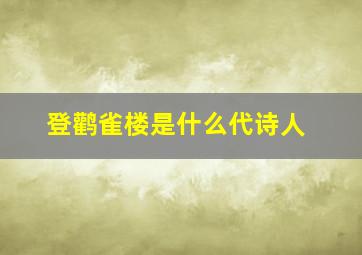 登鹳雀楼是什么代诗人